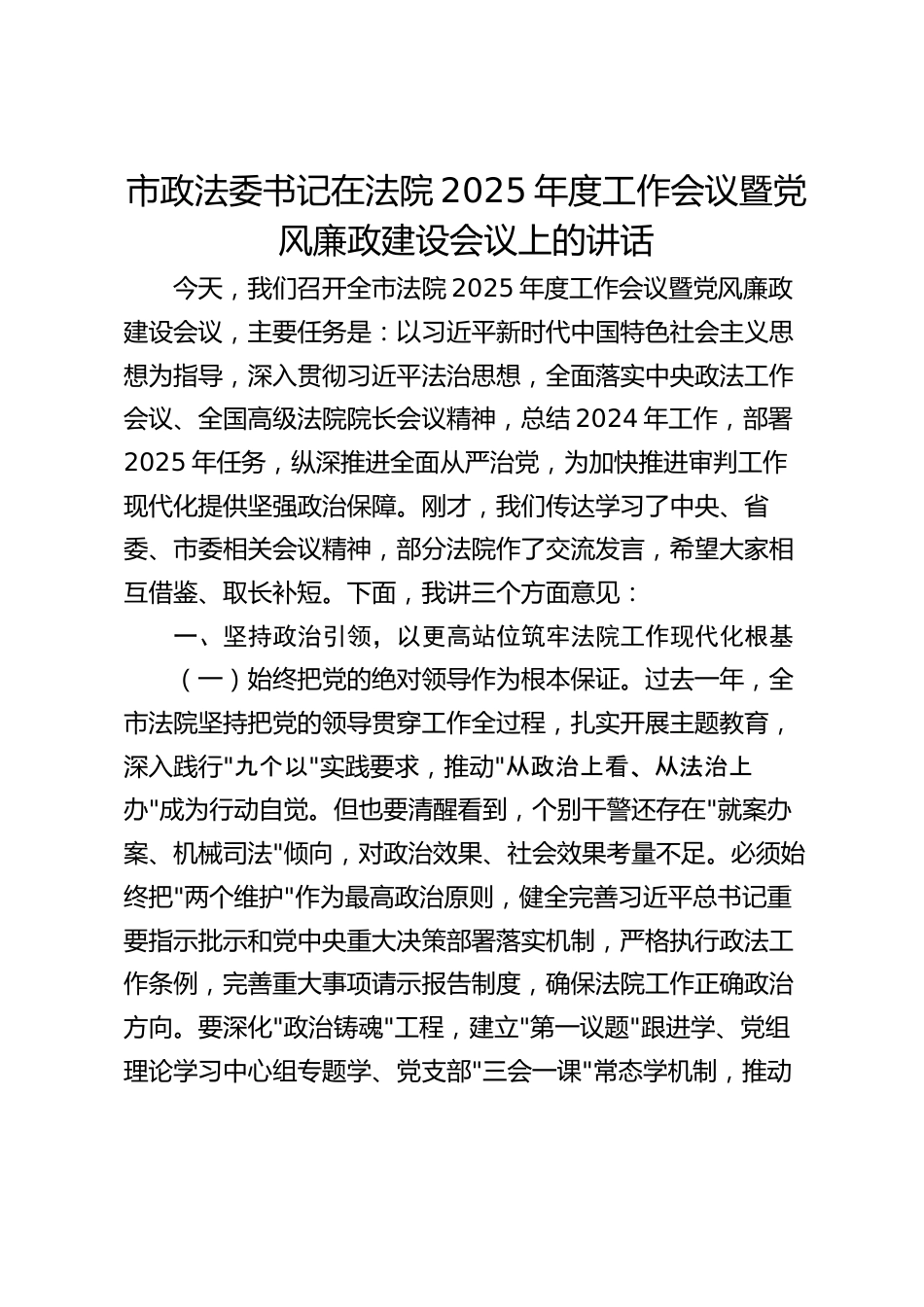 市政法委书记在法院 2025 年度工作会议暨党风廉政建设会议上的讲话

今天，我们召开全市法院 2025 年度工作会议暨党风廉政建设会议，主要任务是：以习近平新时代中国特色社会主义思想为指导，深入贯彻习近平法治思想，全面落实中央政法工作会议、全国高级法院院长会议精神，总结 2024 年工作，部署 2025 年任务，纵深推进全面从严治党，为加快推进审判工作现代化提供坚强政治保障。刚才，我们传达学习了中央、省委、市委相关会议精神，部分法院作了交流发言，希望大家相互借鉴、取长补短。下面，我讲三个方面意见：

一、坚持政治引领，以更高站位筑牢法院工作现代化根基

（一）始终把党的绝对领导作为根本保证。过去一年，全市法院坚持把党的领导贯穿工作全过程，扎实开展主题教育，深入践行"九个以"实践要求，推动"从政治上看、从法治上办"成为行动自觉。但也要清醒看到，个别干警还存在"就案办案、机械司法"倾向，对政治效果、社会效果考量不足。必须始终把"两个维护"作为最高政治原则，健全完善习近平总书记重要指示批示和党中央重大决策部署落实机制，严格执行政法工作条例，完善重大事项请示报告制度，确保法院工作正确政治方向。要深化"政治铸魂"工程，建立"第一议题"跟进学、党组理论学习中心组专题学、党支部"三会一课"常态学机制，推动